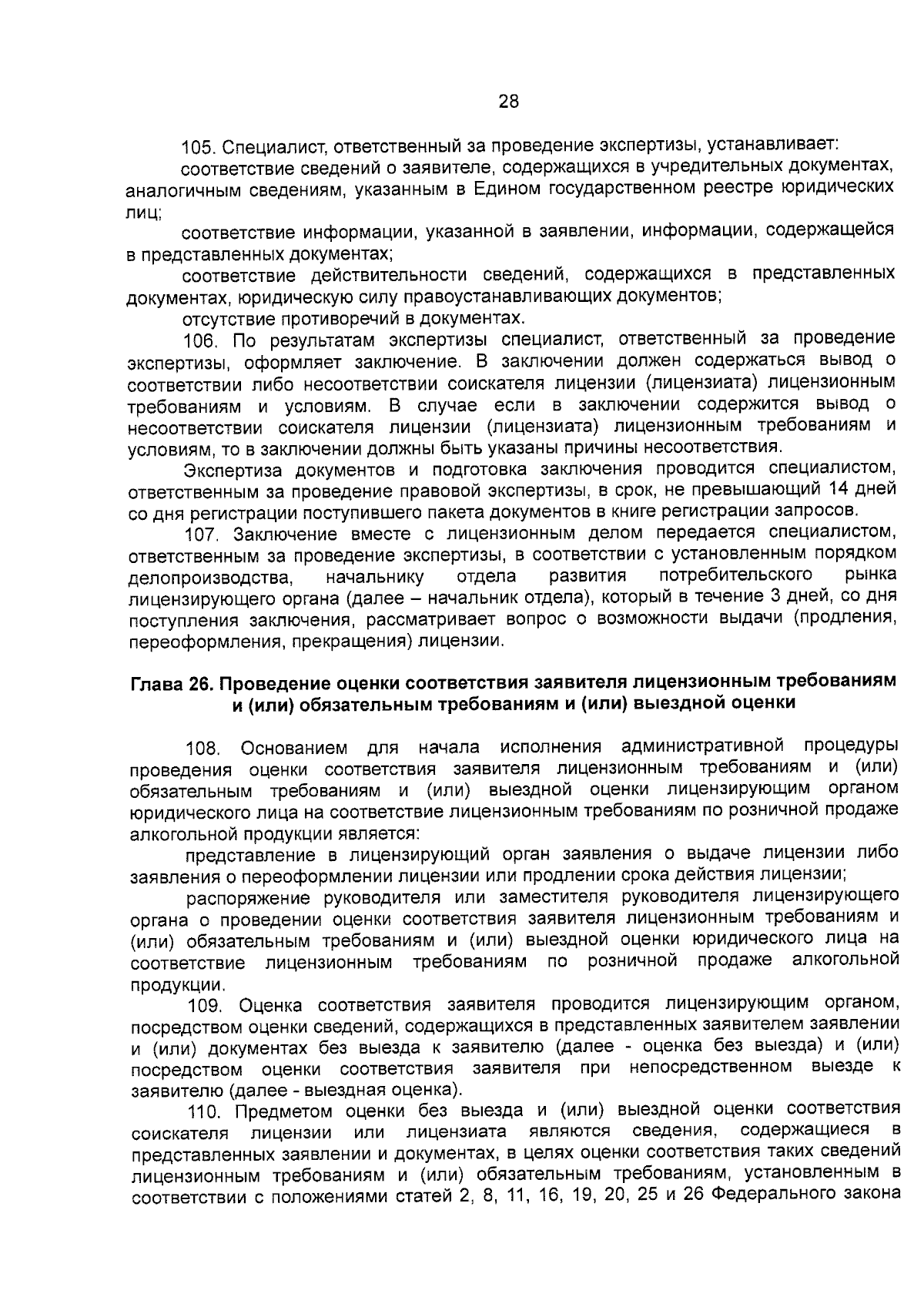 28

105. Специалист, ответственный за проведение экспертизы, устанавливает:

соответствие сведений о заявителе, содержащихся в учредительных документах, аналогичным сведениям, указанным в Едином государственном реестре юридических лиц;

соответствие информации, указанной в заявлении, информации, содержащейся в представленных документах;

соответствие действительности сведений, содержащихся в представленных документах, юридическую силу правоустанавливающих документов;

отсутствие противоречий в документах.

106. По результатам экспертизы специалист, ответственный за проведение экспертизы, оформляет заключение. В заключении должен содержаться вывод о соответствии либо несоответствии соискателя лицензии (лицензиата) лицензионным требованиям и условиям. В случае если в заключении содержится вывод о несоответствии соискателя лицензии (лицензиата) лицензионным требованиям и условиям, то в заключении должны быть указаны причины несоответствия.

Экспертиза документов и подготовка заключения проводится специалистом, ответственным за проведение правовой экспертизы, в срок, не превышающий 14 дней со дня регистрации поступившего пакета документов в книге регистрации запросов.

107. Заключение вместе с лицензионным делом передается специалистом, ответственным за проведение экспертизы, в соответствии с установленным порядком делопроизводства, начальнику отдела развития потребительского рынка лицензирующего органа (далее – начальник отдела), который в течение 3 дней, со дня поступления заключения, рассматривает вопрос о возможности выдачи (продления, переоформления, прекращения) лицензии.

Глава 26. Проведение оценки соответствия заявителя лицензионным требованиям и (или) обязательным требованиям и (или) выездной оценки

108. Основанием для начала исполнения административной процедуры проведения оценки соответствия заявителя лицензионным требованиям и (или) обязательным требованиям и (или) выездной оценки лицензирующим органом юридического лица на соответствие лицензионным требованиям по розничной продаже алкогольной продукции является:

представление в лицензирующий орган заявления о выдаче лицензии либо заявления о переоформлении лицензии или продлении срока действия лицензии;

распоряжение руководителя или заместителя руководителя лицензирующего органа о проведении оценки соответствия заявителя лицензионным требованиям и (или) обязательным требованиям и (или) выездной оценки юридического лица на соответствие лицензионным требованиям по розничной продаже алкогольной продукции.

109. Оценка соответствия заявителя проводится лицензирующим органом, посредством оценки сведений, содержащихся в представленных заявителем заявлении и (или) документах без выезда к заявителю (далее - оценка без выезда) и (или) посредством оценки соответствия заявителя при непосредственном выезде к заявителю (далее - выездная оценка).

110. Предметом оценки без выезда и (или) выездной оценки соответствия соискателя лицензии или лицензиата являются сведения, содержащиеся в представленных заявлении и документах, в целях оценки соответствия таких сведений лицензионным требованиям и (или) обязательным требованиям, установленным в соответствии с положениями статей 2, 8, 11, 16, 19, 20, 25 и 26 Федерального закона